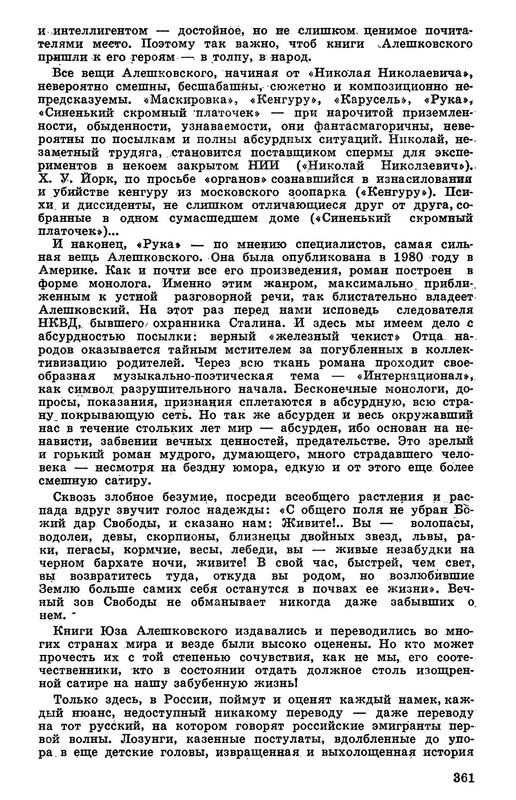 и интеллигентом — достойное, но не слишком ценимое почитателями место. Поэтому так важно, чтоб книги Алешковского пришли к его героям — в толпу, в народ.

Все вещи Алешковского, начиная от «Николая Николаевича», невероятно смешны, бесшабашны, сюжетно и композиционно непредсказуемы. «Маскировка», «Кенгуру», «Карусель», «Рука», «Синенький скромный платочек» — при нарочитой приземленности, обыденности, узнаваемости, они фантасмагоричны, невероятны по посылкам и полны абсурдных ситуаций. Николай, незаметный трудяга, становится поставщиком спермы для экспериментов в некоем закрытом НИИ («Николай Николаевич»). Х. У. Йорк, по просьбе «органов» сознавшийся в изнасиловании и убийстве кенгуру из московского зоопарка («Кенгуру»). Психи и диссиденты, не слишком отличающиеся друг от друга, собранные в одном сумасшедшем доме («Синенький скромный платочек»)...

И наконец, «Рука» — по мнению специалистов, самая сильная вещь Алешковского. Она была опубликована в 1980 году в Америке. Как и почти все его произведения, роман построен в форме монолога. Именно этим жанром, максимально приближенным к устной разговорной речи, так блистательно владеет Алешковский. На этот раз перед нами исповедь следователя НКВД, бывшего охранника Сталина. И здесь мы имеем дело с абсурдностью посылки: верный «железный чекист» Отца народов оказывается тайным мстителем за погубленных в коллективизацию родителей. Через всю ткань романа проходит своеобразная музыкально-поэтическая тема — «Интернационал», как символ разрушительного начала. Бесконечные монологи, допросы, показания, признания сплетаются в абсурдную, всю страну покрывающую сеть. Но так же абсурден и весь окружавший нас в течение стольких лет мир — абсурден, ибо основан на ненависти, забвении вечных ценностей, предательстве. Это зрелый и горький роман мудрого, думающего, много страдавшего человека — несмотря на бездну юмора, едкую и от этого еще более смешную сатиру.

Сквозь злобное безумие, посреди всеобщего растления и распада вдруг звучит голос надежды: «С общего поля не убран Божий дар Свободы, и сказано нам: Живите!.. Вы — волопасы, водолеи, девы, скорпионы, близнецы двойных звезд, львы, раки, пегасы, кормчие, весы, лебеди, вы — живые незабудки на черном бархате ночи, живите! В свой час, быстрей, чем свет, вы возвратитесь туда, откуда вы родом, но возлюбившие Землю больше самих себя останутся в почвах ее жизни». Вечный зов Свободы не обманывает никогда даже забывших о нем.

Книги Юза Алешковского издавались и переводились во многих странах мира и везде были высоко оценены. Но кто может прочесть их с той степенью сочувствия, как не мы, его соотечественники, кто в состоянии отдать должное столь изощренной сатире на нашу забубенную жизнь!

Только здесь, в России, поймут и оценят каждый намек, каждый нюанс, недоступный никакому переводу — даже переводу на тот русский, на котором говорят российские эмигранты первой волны. Лозунги, казенные постулаты, вдолбленные до упора в еще детские головы, извращенная и выхолощенная история

361